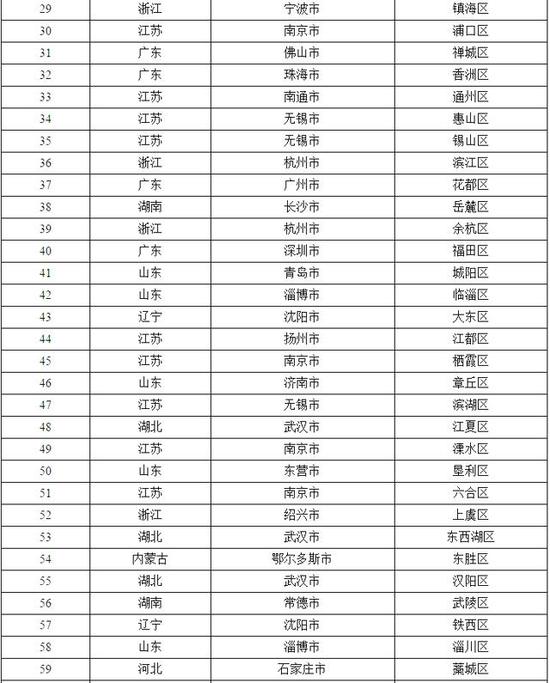 | 29 | 浙江 | 宁波市 | 镇海区 |
|---|---|---|---|
| 30 | 江苏 | 南京市 | 浦口区 |
| 31 | 广东 | 佛山市 | 禅城区 |
| 32 | 广东 | 珠海市 | 香洲区 |
| 33 | 江苏 | 南通市 | 通州区 |
| 34 | 江苏 | 无锡市 | 惠山区 |
| 35 | 江苏 | 无锡市 | 锡山区 |
| 36 | 浙江 | 杭州市 | 滨江区 |
| 37 | 广东 | 广州市 | 花都区 |
| 38 | 湖南 | 长沙市 | 岳麓区 |
| 39 | 浙江 | 杭州市 | 余杭区 |
| 40 | 广东 | 深圳市 | 福田区 |
| 41 | 山东 | 青岛市 | 城阳区 |
| 42 | 山东 | 淄博市 | 临淄区 |
| 43 | 辽宁 | 沈阳市 | 大东区 |
| 44 | 江苏 | 扬州市 | 江都区 |
| 45 | 江苏 | 南京市 | 栖霞区 |
| 46 | 山东 | 济南市 | 章丘区 |
| 47 | 江苏 | 无锡市 | 滨湖区 |
| 48 | 湖北 | 武汉市 | 江夏区 |
| 49 | 江苏 | 南京市 | 溧水区 |
| 50 | 山东 | 东营市 | 垦利区 |
| 51 | 江苏 | 南京市 | 六合区 |
| 52 | 浙江 | 绍兴市 | 上虞区 |
| 53 | 湖北 | 武汉市 | 东西湖区 |
| 54 | 内蒙古 | 鄂尔多斯市 | 东胜区 |
| 55 | 湖北 | 武汉市 | 汉阳区 |
| 56 | 湖南 | 常德市 | 武陵区 |
| 57 | 辽宁 | 沈阳市 | 铁西区 |
| 58 | 山东 | 淄博市 | 淄川区 |
| 59 | 河北 | 石家庄市 | 藁城区 |